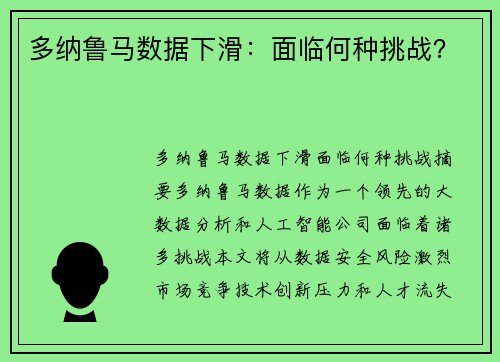 多纳鲁马数据下滑：面临何种挑战？

多纳鲁马数据下滑面临何种挑战摘要多纳鲁马数据作为一个领先的大数据分析和人工智能公司面临着诸多挑战本文将从数据安全风险激烈市场竞争技术创新压力和人才流失